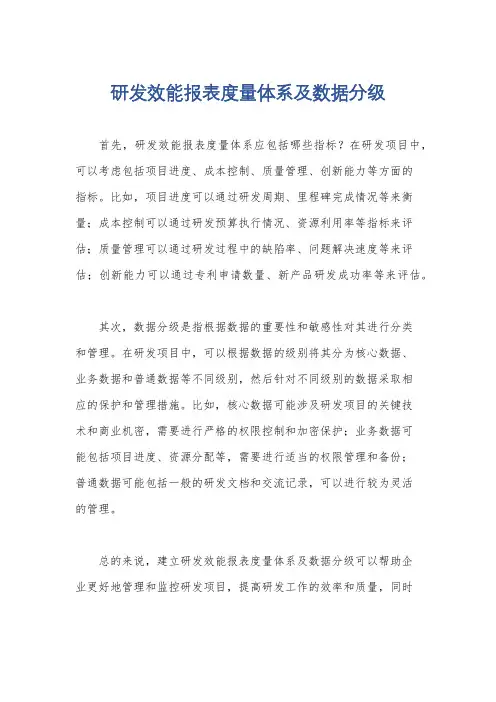 研发效能报表度量体系及数据分级

首先，研发效能报表度量体系应包括哪些指标？在研发项目中，可以考虑包括项目进度、成本控制、质量管理、创新能力等方面的指标。比如，项目进度可以通过研发周期、里程碑完成情况等来衡量；成本控制可以通过研发预算执行情况、资源利用率等指标来评估；质量管理可以通过研发过程中的缺陷率、问题解决速度等来评估；创新能力可以通过专利申请数量、新产品研发成功率等来评估。

其次，数据分级是指根据数据的重要性和敏感性对其进行分类和管理。在研发项目中，可以根据数据的级别将其分为核心数据、业务数据和普通数据等不同级别，然后针对不同级别的数据采取相应的保护和管理措施。比如，核心数据可能涉及研发项目的关键技术和商业机密，需要进行严格的权限控制和加密保护；业务数据可能包括项目进度、资源分配等，需要进行适当的权限管理和备份；普通数据可能包括一般的研发文档和交流记录，可以进行较为灵活的管理。

总的来说，建立研发效能报表度量体系及数据分级可以帮助企业更好地管理和监控研发项目，提高研发工作的效率和质量，同时